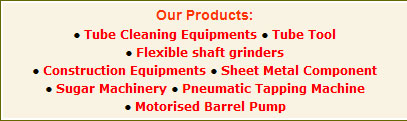 Our Products:
• Tube Cleaning Equipments • Tube Tool
• Flexible shaft grinders
• Construction Equipments • Sheet Metal Component
• Sugar Machinery • Pneumatic Tapping Machine
• Motorised Barrel Pump